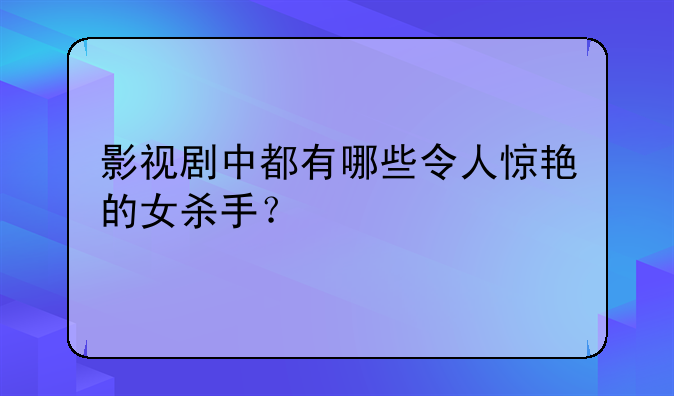 影视剧中都有哪些令人惊艳的女杀手？